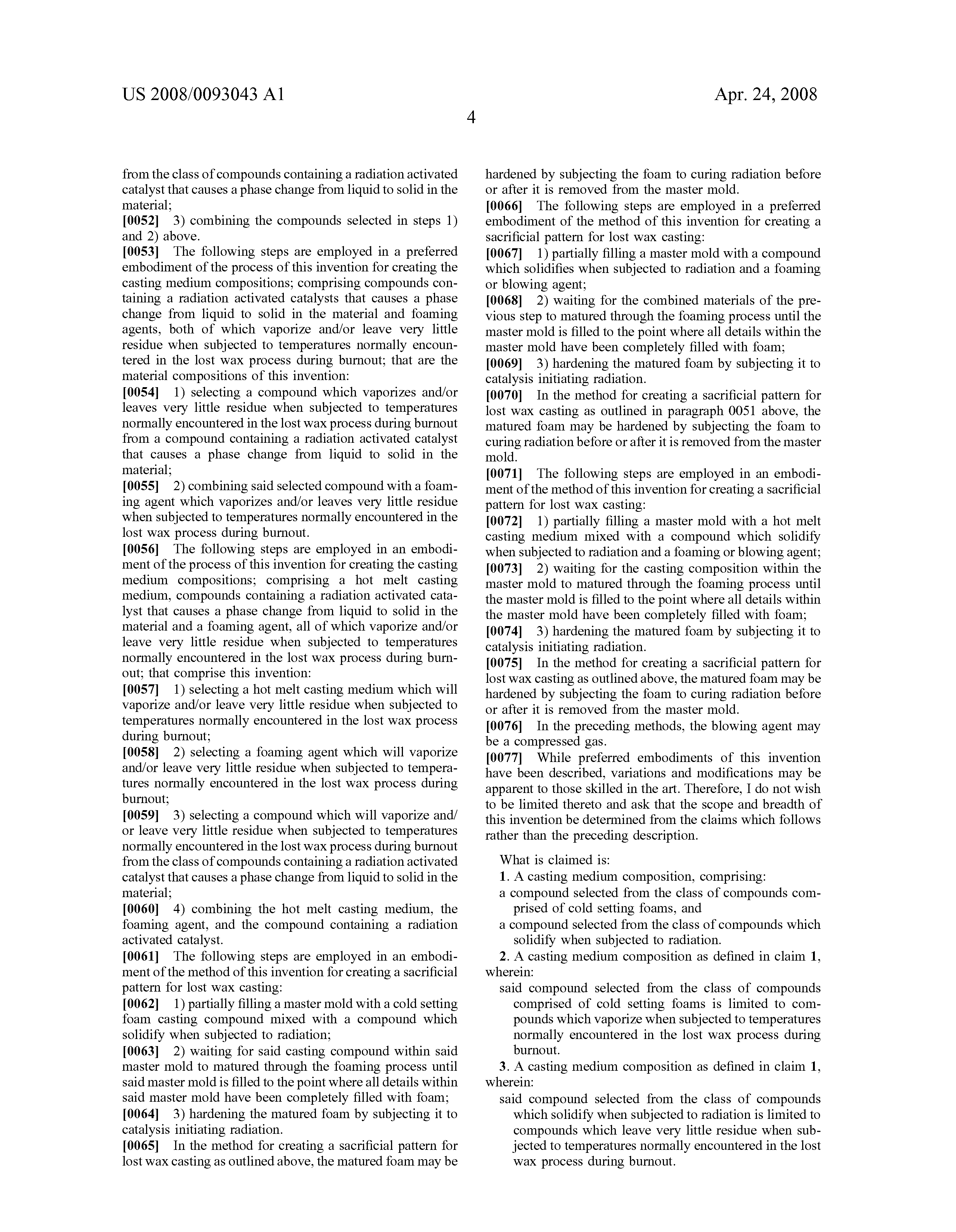 US 2008/0093043 A1

Apr. 24, 2008

4

from the class of compounds containing a radiation activated catalyst that causes a phase change from liquid to solid in the material;

[0052] 3) combining the compounds selected in steps 1) and 2) above.

[0053] The following steps are employed in a preferred embodiment of the process of this invention for creating the casting medium compositions; comprising compounds containing a radiation activated catalysts that causes a phase change from liquid to solid in the material and foaming agents, both of which vaporize and/or leave very little residue when subjected to temperatures normally encountered in the lost wax process during burnout; that are the material compositions of this invention:

[0054] 1) selecting a compound which vaporizes and/or leaves very little residue when subjected to temperatures normally encountered in the lost wax process during burnout from a compound containing a radiation activated catalyst that causes a phase change from liquid to solid in the material;

[0055] 2) combining said selected compound with a foaming agent which vaporizes and/or leaves very little residue when subjected to temperatures normally encountered in the lost wax process during burnout.

[0056] The following steps are employed in an embodiment of the process of this invention for creating the casting medium compositions; comprising a hot melt casting medium, compounds containing a radiation activated catalyst that causes a phase change from liquid to solid in the material and a foaming agent, all of which vaporize and/or leave very little residue when subjected to temperatures normally encountered in the lost wax process during burnout; that comprise this invention:

[0057] 1) selecting a hot melt casting medium which will vaporize and/or leave very little residue when subjected to temperatures normally encountered in the lost wax process during burnout;

[0058] 2) selecting a foaming agent which will vaporize and/or leave very little residue when subjected to temperatures normally encountered in the lost wax process during burnout;

[0059] 3) selecting a compound which will vaporize and/or leave very little residue when subjected to temperatures normally encountered in the lost wax process during burnout from the class of compounds containing a radiation activated catalyst that causes a phase change from liquid to solid in the material;

[0060] 4) combining the hot melt casting medium, the foaming agent, and the compound containing a radiation activated catalyst.

[0061] The following steps are employed in an embodiment of the method of this invention for creating a sacrificial pattern for lost wax casting:

[0062] 1) partially filling a master mold with a cold setting foam casting compound mixed with a compound which solidify when subjected to radiation;

[0063] 2) waiting for said casting compound within said master mold to matured through the foaming process until said master mold is filled to the point where all details within said master mold have been completely filled with foam;

[0064] 3) hardening the matured foam by subjecting it to catalysis initiating radiation.

[0065] In the method for creating a sacrificial pattern for lost wax casting as outlined above, the matured foam may be hardened by subjecting the foam to curing radiation before or after it is removed from the master mold.

[0066] The following steps are employed in a preferred embodiment of the method of this invention for creating a sacrificial pattern for lost wax casting:

[0067] 1) partially filling a master mold with a compound which solidifies when subjected to radiation and a foaming or blowing agent;

[0068] 2) waiting for the combined materials of the previous step to matured through the foaming process until the master mold is filled to the point where all details within the master mold have been completely filled with foam;

[0069] 3) hardening the matured foam by subjecting it to catalysis initiating radiation.

[0070] In the method for creating a sacrificial pattern for lost wax casting as outlined in paragraph 0051 above, the matured foam may be hardened by subjecting the foam to curing radiation before or after it is removed from the master mold.

[0071] The following steps are employed in an embodiment of the method of this invention for creating a sacrificial pattern for lost wax casting:

[0072] 1) partially filling a master mold with a hot melt casting medium mixed with a compound which solidify when subjected to radiation and a foaming or blowing agent;

[0073] 2) waiting for the casting composition within the master mold to matured through the foaming process until the master mold is filled to the point where all details within the master mold have been completely filled with foam;

[0074] 3) hardening the matured foam by subjecting it to catalysis initiating radiation.

[0075] In the method for creating a sacrificial pattern for lost wax casting as outlined above, the matured foam may be hardened by subjecting the foam to curing radiation before or after it is removed from the master mold.

[0076] In the preceding methods, the blowing agent may be a compressed gas.

[0077] While preferred embodiments of this invention have been described, variations and modifications may be apparent to those skilled in the art. Therefore, I do not wish to be limited thereto and ask that the scope and breadth of this invention be determined from the claims which follows rather than the preceding description.

What is claimed is:

1. A casting medium composition, comprising:

a compound selected from the class of compounds comprised of cold setting foams, and

a compound selected from the class of compounds which solidify when subjected to radiation.

2. A casting medium composition as defined in claim 1, wherein:

said compound selected from the class of compounds comprised of cold setting foams is limited to compounds which vaporize when subjected to temperatures normally encountered in the lost wax process during burnout.

3. A casting medium composition as defined in claim 1, wherein:

said compound selected from the class of compounds which solidify when subjected to radiation is limited to compounds which leave very little residue when subjected to temperatures normally encountered in the lost wax process during burnout.